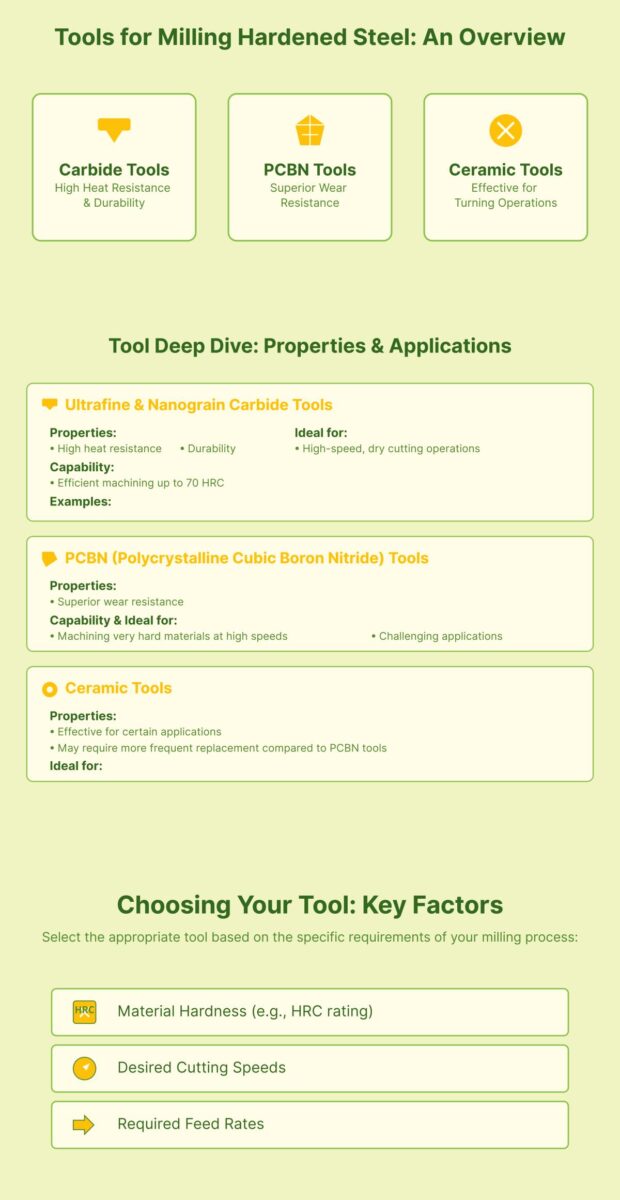 Tools for Milling Hardened Steel: An Overview

Carbide Tools
High Heat Resistance & Durability

PCBN Tools
Superior Wear Resistance

Ceramic Tools
Effective for Turning Operations

Tool Deep Dive: Properties & Applications

Ultrafine & Nanograin Carbide Tools

Properties:
• High heat resistance • Durability

Capability:
• Efficient machining up to 70 HRC

Examples:

Ideal for:
• High-speed, dry cutting operations

PCBN (Polycrystalline Cubic Boron Nitride) Tools

Properties:
• Superior wear resistance

Capability & Ideal for:
• Machining very hard materials at high speeds • Challenging applications

Ceramic Tools

Properties:
• Effective for certain applications
• May require more frequent replacement compared to PCBN tools

Ideal for:

Choosing Your Tool: Key Factors

Select the appropriate tool based on the specific requirements of your milling process:

HRC Material Hardness (e.g., HRC rating)

Desired Cutting Speeds

Required Feed Rates